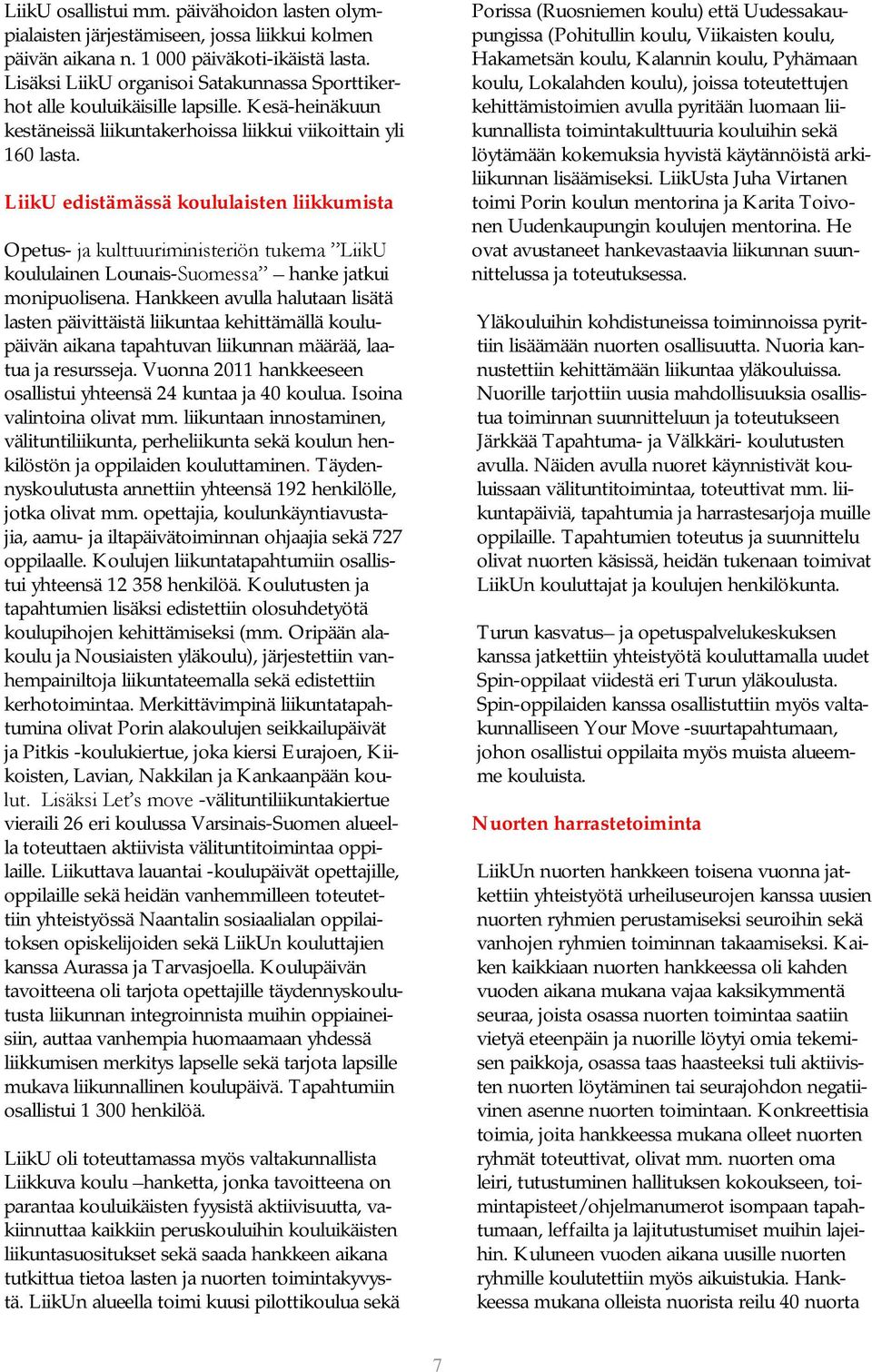 LiikU osallistui mm. päivähoidon lasten olympialaisten järjestämiseen, jossa liikkui kolmen päivän aikana n. 1 000 päiväkoti-ikäistä lasta. Lisäksi LiikU organisoi Satakunnassa Sporttikerhot alle kouluikäisille lapsille. Kesä-heinäkuun kestäneissä liikuntakerhoissa liikkui viikoittain yli 160 lasta.

LiikU edistämässä koululaisten liikkumista

Opetus- ja kulttuuriministeriön tukema ”LiikU koululainen Lounais-Suomessa” – hanke jatkui monipuolisena. Hankkeen avulla halutaan lisätä lasten päivittäistä liikuntaa kehittämällä koulupäivän aikana tapahtuvan liikunnan määrää, laatua ja resursseja. Vuonna 2011 hankkeeseen osallistui yhteensä 24 kuntaa ja 40 koulua. Isoina valintoina olivat mm. liikuntaan innostaminen, välituntiliikunta, perheliikunta sekä koulun henkilöstön ja oppilaiden kouluttaminen. Täydennyskoulutusta annettiin yhteensä 192 henkilölle, jotka olivat mm. opettajia, koulunkäyntiavustajia, aamu- ja iltapäivätoiminnan ohjaajia sekä 727 oppilaalle. Koulujen liikuntatapahtumiin osallistui yhteensä 12 358 henkilöä. Koulutusten ja tapahtumien lisäksi edistettiin olosuhdetyötä koulupihojen kehittämiseksi (mm. Oripään alakoulu ja Nousiaisten yläkoulu), järjestettiin vanhempainiltoja liikuntateemalla sekä edistettiin kerhotoimintaa. Merkittävimpinä liikuntatapahtumina olivat Porin alakoulujen seikkailupäivät ja Pitkis -koulukiertue, joka kiersi Eurajoen, Kiikoisten, Lavian, Nakkilan ja Kankaanpään koulut. Lisäksi Let’s move -välituntiliikuntakiertue vieraili 26 eri koulussa Varsinais-Suomen alueella toteuttaen aktiivista välituntitoimintaa oppilaille. Liikuttava lauantai -koulupäivät opettajille, oppilaille sekä heidän vanhemmilleen toteutettiin yhteistyössä Naantalin sosiaalialan oppilaitoksen opiskelijoiden sekä LiikUn kouluttajien kanssa Aurassa ja Tarvasjoella. Koulupäivän tavoitteena oli tarjota opettajille täydennyskoulutusta liikunnan integroinnista muihin oppiaineisiin, auttaa vanhempia huomaamaan yhdessä liikkumisen merkitys lapselle sekä tarjota lapsille mukava liikunnallinen koulupäivä. Tapahtumiin osallistui 1 300 henkilöä.

LiikU oli toteuttamassa myös valtakunnallista Liikkuva koulu –hanketta, jonka tavoitteena on parantaa kouluikäisten fyysistä aktiivisuutta, vakiinnuttaa kaikkiin peruskouluihin kouluikäisten liikuntasuositukset sekä saada hankkeen aikana tutkittua tietoa lasten ja nuorten toimintakyvystä. LiikUn alueella toimi kuusi pilottikoulua sekä Porissa (Ruosniemen koulu) että Uudessakaupungissa (Pohitullin koulu, Viikaisten koulu, Hakametsän koulu, Kalannin koulu, Pyhämaan koulu, Lokalahden koulu), joissa toteutettujen kehittämistoimien avulla pyritään luomaan liikunnallista toimintakulttuuria kouluihin sekä löytämään kokemuksia hyvistä käytännöistä arkiliikunnan lisäämiseksi. LiikUsta Juha Virtanen toimi Porin koulun mentorina ja Karita Toivonen Uudenkaupungin koulujen mentorina. He ovat avustaneet hankevastaavia liikunnan suunnittelussa ja toteutuksessa.

Yläkouluihin kohdistuneissa toiminnoissa pyrittiin lisäämään nuorten osallisuutta. Nuoria kannustettiin kehittämään liikuntaa yläkouluissa. Nuorille tarjottiin uusia mahdollisuuksia osallistua toiminnan suunnitteluun ja toteutukseen Järkkää Tapahtuma- ja Välkkäri- koulutusten avulla. Näiden avulla nuoret käynnistivät kouluissaan välituntitoimintaa, toteuttivat mm. liikuntapäiviä, tapahtumia ja harrastesarjoja muille oppilaille. Tapahtumien toteutus ja suunnittelu olivat nuorten käsissä, heidän tukenaan toimivat LiikUn kouluttajat ja koulujen henkilökunta.

Turun kasvatus– ja opetuspalvelukeskuksen kanssa jatkettiin yhteistyötä kouluttamalla uudet Spin-oppilaat viidestä eri Turun yläkoulusta. Spin-oppilaiden kanssa osallistuttiin myös valtakunnalliseen Your Move -suurtapahtumaan, johon osallistui oppilaita myös muista alueemme kouluista.

Nuorten harrastetoiminta

LiikUn nuorten hankkeen toisena vuonna jatkettiin yhteistyötä urheiluseurojen kanssa uusien nuorten ryhmien perustamiseksi seuroihin sekä vanhojen ryhmien toiminnan takaamiseksi. Kaiken kaikkiaan nuorten hankkeessa oli kahden vuoden aikana mukana vajaa kaksikymmentä seuraa, joista osassa nuorten toimintaa saatiin vietyä eteenpäin ja nuorille löytyi omia tekemisen paikkoja, osassa taas haasteeksi tuli aktiivisten nuorten löytäminen tai seurajohdon negatiivinen asenne nuorten toimintaan. Konkreettisia toimia, joita hankkeessa mukana olleet nuorten ryhmät toteuttivat, olivat mm. nuorten oma leiri, tutustuminen hallituksen kokoukseen, toimintapisteet/ohjelmanumerot isompaan tapahtumaan, leffailta ja lajitutustumiset muihin lajeihin. Kuluneen vuoden aikana uusille nuorten ryhmille koulutettiin myös aikuistukia. Hankkeessa mukana olleista nuorista reilu 40 nuorta

7